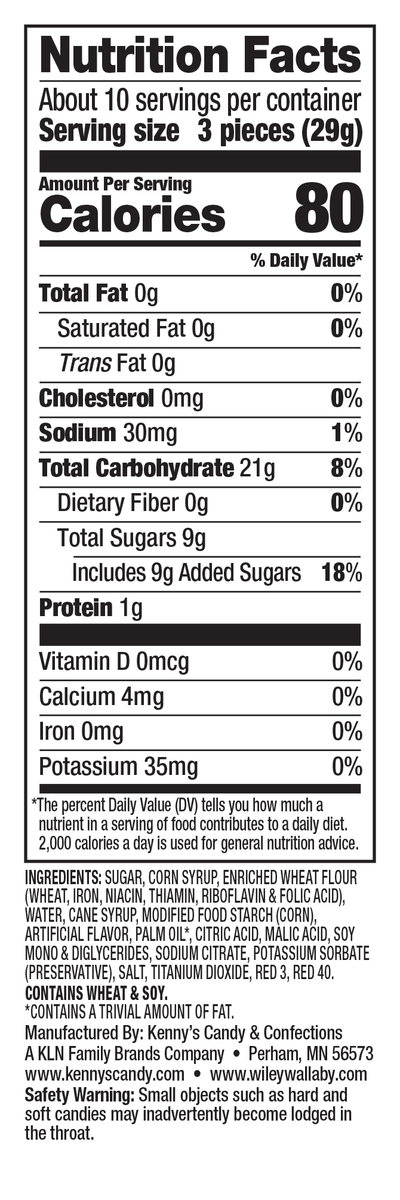 Nutrition Facts
About 10 servings per container
Serving size 3 pieces (29g)

Amount Per Serving
Calories 80

% Daily Value*

Total Fat 0g 0%
Saturated Fat 0g 0%
Trans Fat 0g
Cholesterol 0mg 0%
Sodium 30mg 1%
Total Carbohydrate 21g 8%
Dietary Fiber 0g 0%
Total Sugars 9g
Includes 9g Added Sugars 18%
Protein 1g

Vitamin D 0mcg 0%
Calcium 4mg 0%
Iron 0mg 0%
Potassium 35mg 0%

*The percent Daily Value (DV) tells you how much a nutrient in a serving of food contributes to a daily diet. 2,000 calories a day is used for general nutrition advice.

INGREDIENTS: SUGAR, CORN SYRUP, ENRICHED WHEAT FLOUR (WHEAT, IRON, NIACIN, THIAMIN, RIBOFLAVIN & FOLIC ACID), WATER, CANE SYRUP, MODIFIED FOOD STARCH (CORN), ARTIFICIAL FLAVOR, PALM OIL*, CITRIC ACID, MALIC ACID, SOY MONO & DIGLYCERIDES, SODIUM CITRATE, POTASSIUM SORBATE (PRESERVATIVE), SALT, TITANIUM DIOXIDE, RED 3, RED 40.
CONTAINS WHEAT & SOY.
*CONTAINS A TRIVIAL AMOUNT OF FAT.
Manufactured By: Kenny's Candy & Confections
A KLN Family Brands Company • Perham, MN 56573
www.kennyscandy.com • www.wileywallaby.com
Safety Warning: Small objects such as hard and soft candies may inadvertently become lodged in the throat.